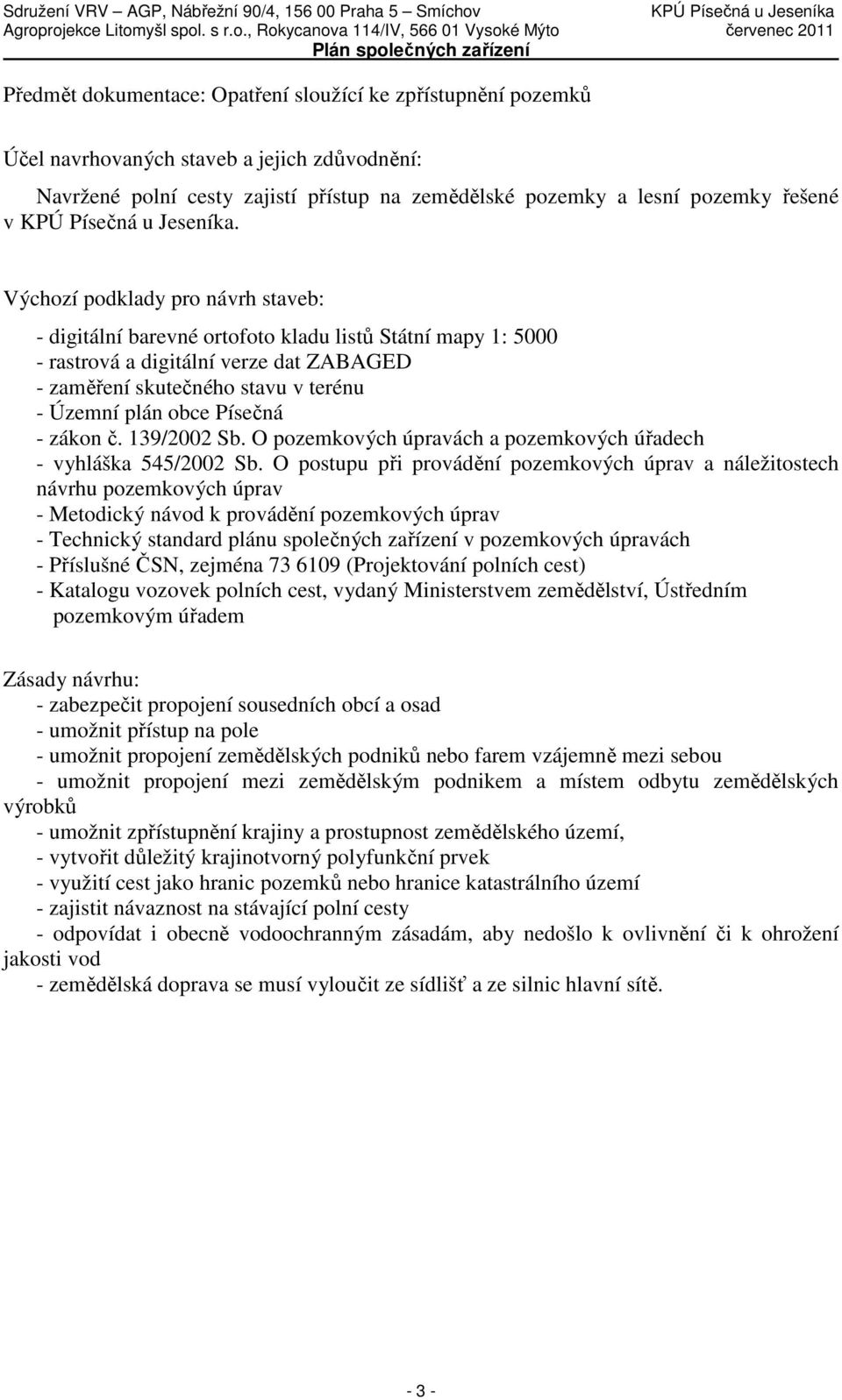 Sdružení VRV – AGP, Nábřežní 90/4, 156 00 Praha 5 – Smíchov
Agroprojekce Litomyšl spol. s r.o., Rokycanova 114/IV, 566 01 Vysoké Mýto
KPÚ Písečná u Jeseníka
červenec 2011
Plán společných zařízení

Předmět dokumentace: Opatření sloužící ke zpřístupnění pozemků

Účel navrhovaných staveb a jejich zdůvodnění:

Navržené polní cesty zajistí přístup na zemědělské pozemky a lesní pozemky řešené v KPÚ Písečná u Jeseníka.

Výchozí podklady pro návrh staveb:

- digitální barevné ortofoto kladu listů Státní mapy 1: 5000
- rastrová a digitální verze dat ZABAGED
- zaměření skutečného stavu v terénu
- Územní plán obce Písečná
- zákon č. 139/2002 Sb. O pozemkových úpravách a pozemkových úřadech
- vyhláška 545/2002 Sb. O postupu při provádění pozemkových úprav a náležitostech návrhu pozemkových úprav
- Metodický návod k provádění pozemkových úprav
- Technický standard plánu společných zařízení v pozemkových úpravách
- Příslušné ČSN, zejména 73 6109 (Projektování polních cest)
- Katalogu vozovek polních cest, vydaný Ministerstvem zemědělství, Ústředním pozemkovým úřadem

Zásady návrhu:
- zabezpečit propojení sousedních obcí a osad
- umožnit přístup na pole
- umožnit propojení zemědělských podniků nebo farem vzájemně mezi sebou
- umožnit propojení mezi zemědělským podnikem a místem odbytu zemědělských výrobků
- umožnit zpřístupnění krajiny a prostupnost zemědělského území,
- vytvořit důležitý krajinotvorný polyfunkční prvek
- využití cest jako hranic pozemků nebo hranice katastrálního území
- zajistit návaznost na stávající polní cesty
- odpovídat i obecně vodoochranným zásadám, aby nedošlo k ovlivnění či k ohrožení jakosti vod
- zemědělská doprava se musí vyloučit ze sídlišť a ze silnic hlavní sítě.

- 3 -